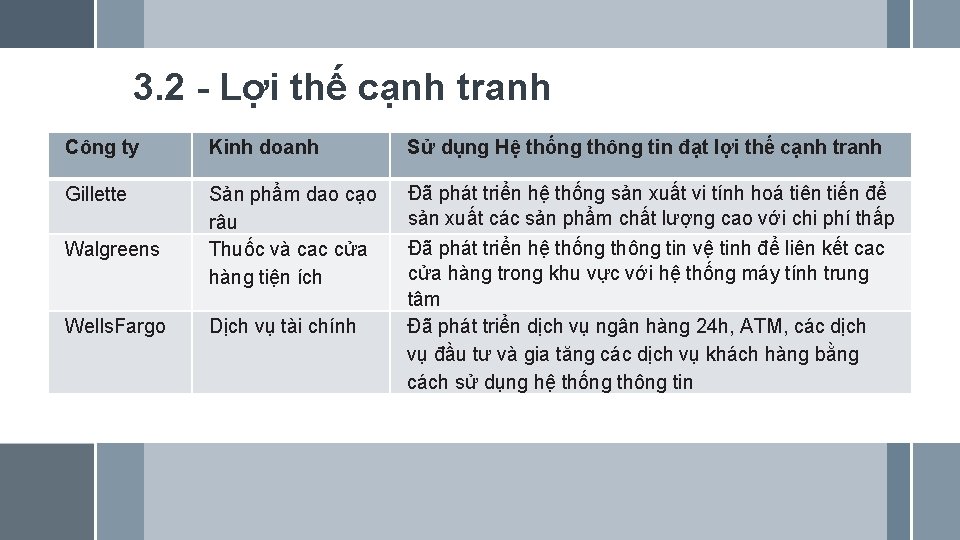 3.2 - Lợi thế cạnh tranh

| Công ty | Kinh doanh | Sử dụng Hệ thống thông tin đạt lợi thế cạnh tranh |
|---|---|---|
| Gillette | Sản phẩm dao cạo râu | Đã phát triển hệ thống sản xuất vi tính hoá tiên tiến để sản xuất các sản phẩm chất lượng cao với chi phí thấp |
| Walgreens | Thuốc và cac cửa hàng tiện ích | Đã phát triển hệ thống thông tin vệ tinh để liên kết cac cửa hàng trong khu vực với hệ thống máy tính trung tâm |
| WellsFargo | Dịch vụ tài chính | Đã phát triển dịch vụ ngân hàng 24h, ATM, các dịch vụ đầu tư và gia tăng các dịch vụ khách hàng bằng cách sử dụng hệ thống thông tin |